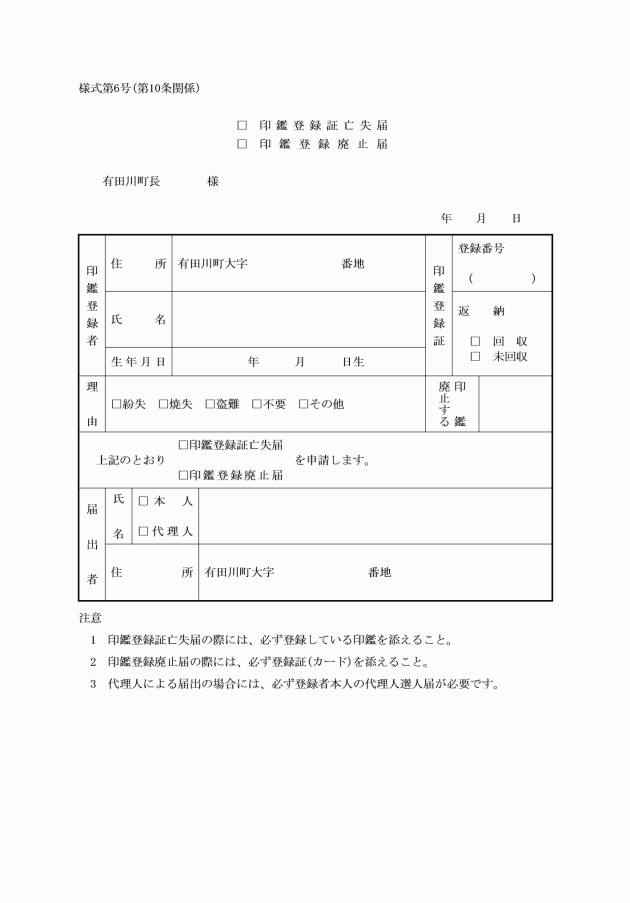 様式第6号(第10条関係)

☐ 印鑑登録証亡失届
☐ 印鑑登録廃止届

有田川町長 様

年 月 日

印鑑登録者

住所 有田川町大字 番地

氏名

生年月日 年 月 日生

印鑑登録証

登録番号
( )

返納
☐ 回収
☐ 未回収

理由

☐紛失 ☐焼失 ☐盗難 ☐不要 ☐その他

廃止する印鑑

上記のとおり ☐印鑑登録証亡失届 ☐印鑑登録廃止届 を申請します。

届出者

氏名 ☐本人 ☐代理人

住所 有田川町大字 番地

注意

1 印鑑登録証亡失届の際には、必ず登録している印鑑を添えること。

2 印鑑登録廃止届の際には、必ず登録証(カード)を添えること。

3 代理人による届出の場合には、必ず登録者本人の代理人選人届が必要です。